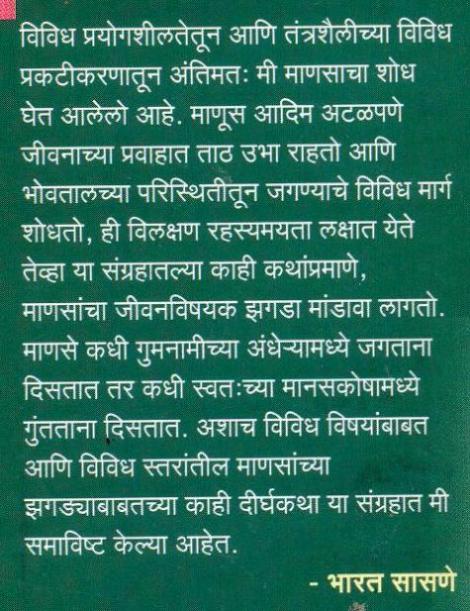 विविध प्रयोगशीलतेतून आणि तंत्रशैलीच्या विविध प्रकटीकरणातून अंतिमतः मी माणसाचा शोध घेत आलेलो आहे. माणूस आदिम अटळपणे जीवनाच्या प्रवाहात ताठ उभा राहतो आणि भोवतालच्या परिस्थितीतून जगण्याचे विविध मार्ग शोधतो, ही विलक्षण रहस्यमयता लक्षात येते तेव्हा या संग्रहातल्या काही कथांप्रमाणे, माणसांचा जीवनविषयक झगडा मांडावा लागतो. माणसे कधी गुमनामीच्या अंधेऱ्यामध्ये जगताना दिसतात तर कधी स्वतःच्या मानसकोषामध्ये गुंतताना दिसतात. अशाच विविध विषयांबाबत आणि विविध स्तरांतील माणसांच्या झगड्याबाबतच्या काही दीर्घकथा या संग्रहात मी समाविष्ट केल्या आहेत.

- भारत सासणे